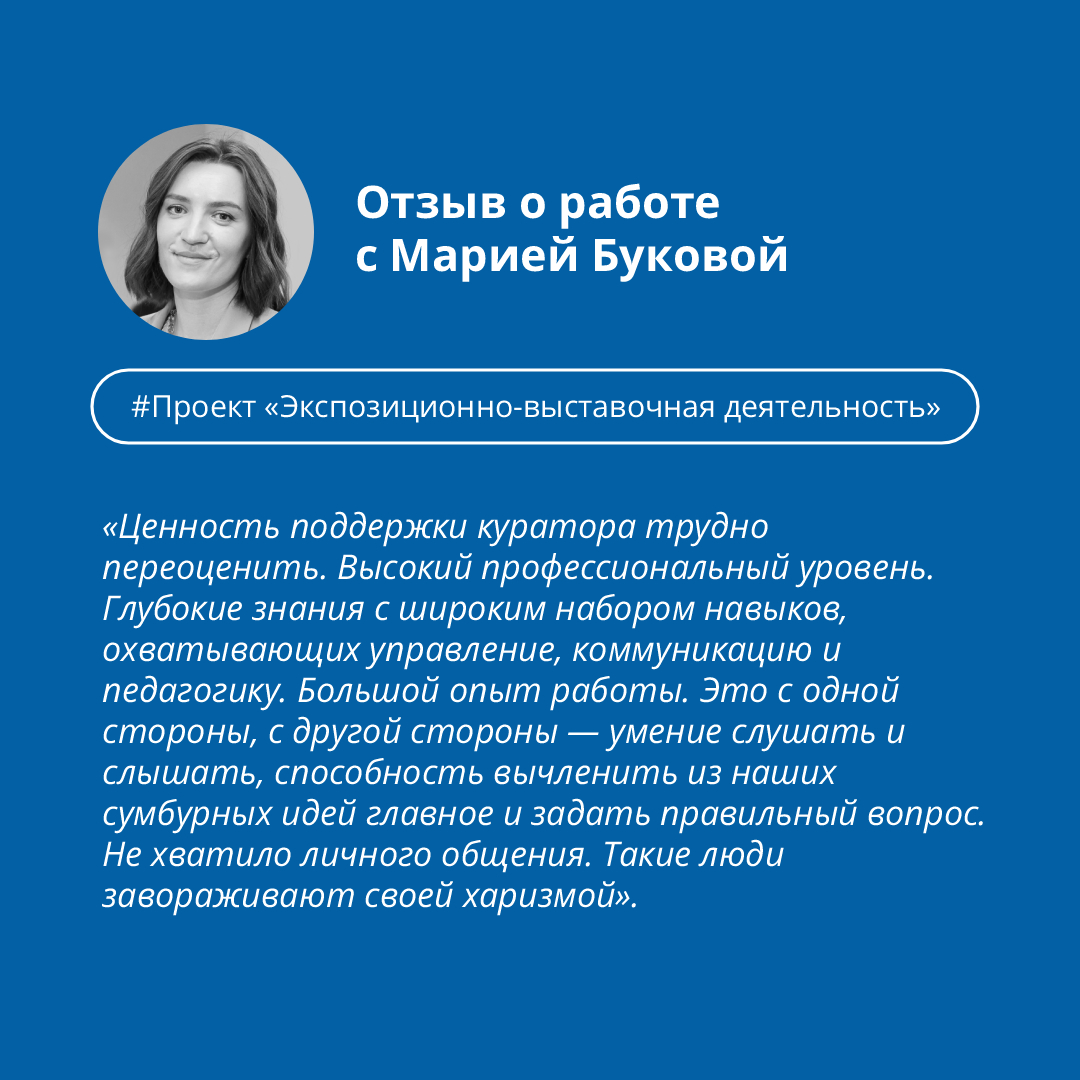 Отзыв о работе
с Марией Буковой

#Проект «Экспозиционно-выставочная деятельность»

«Ценность поддержки куратора трудно переоценить. Высокий профессиональный уровень. Глубокие знания с широким набором навыков, охватывающих управление, коммуникацию и педагогику. Большой опыт работы. Это с одной стороны, с другой стороны — умение слушать и слышать, способность вычленить из наших сумбурных идей главное и задать правильный вопрос. Не хватило личного общения. Такие люди завораживают своей харизмой».